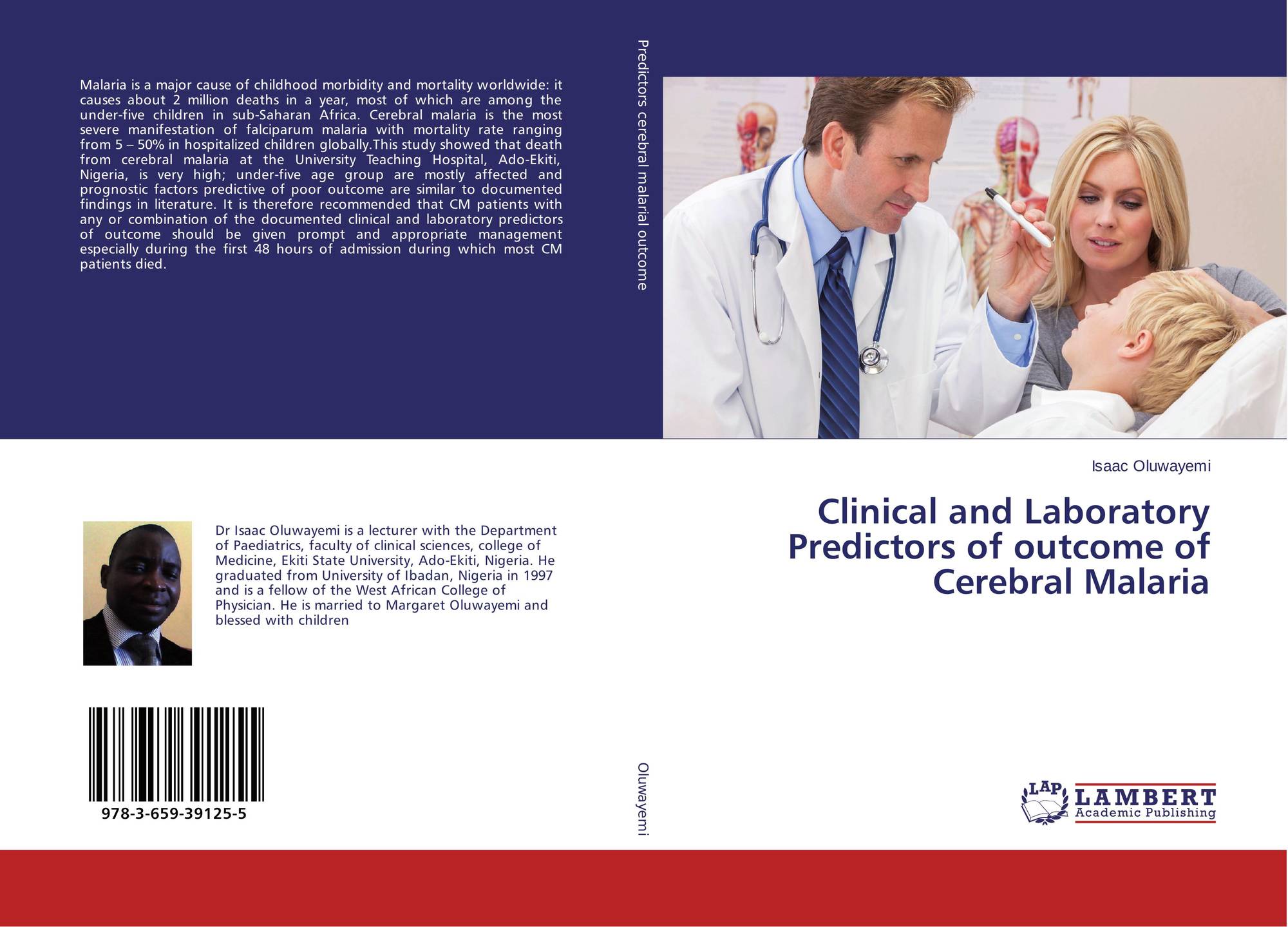 Malaria is a major cause of childhood morbidity and mortality worldwide: it causes about 2 million deaths in a year, most of which are among the under-five children in sub-Saharan Africa. Cerebral malaria is the most severe manifestation of falciparum malaria with mortality rate ranging from 5 – 50% in hospitalized children globally.This study showed that death from cerebral malaria at the University Teaching Hospital, Ado-Ekiti, Nigeria, is very high; under-five age group are mostly affected and prognostic factors predictive of poor outcome are similar to documented findings in literature. It is therefore recommended that CM patients with any or combination of the documented clinical and laboratory predictors of outcome should be given prompt and appropriate management especially during the first 48 hours of admission during which most CM patients died.

Dr Isaac Oluwayemi is a lecturer with the Department of Paediatrics, faculty of clinical sciences, college of Medicine, Ekiti State University, Ado-Ekiti, Nigeria. He graduated from University of Ibadan, Nigeria in 1997 and is a fellow of the West African College of Physician. He is married to Margaret Oluwayemi and blessed with children

978-3-659-39125-5

Predictors cerebral malarial outcome

Oluwayemi

Isaac Oluwayemi

Clinical and Laboratory Predictors of outcome of Cerebral Malaria

LAP
LAMBERT
Academic Publishing